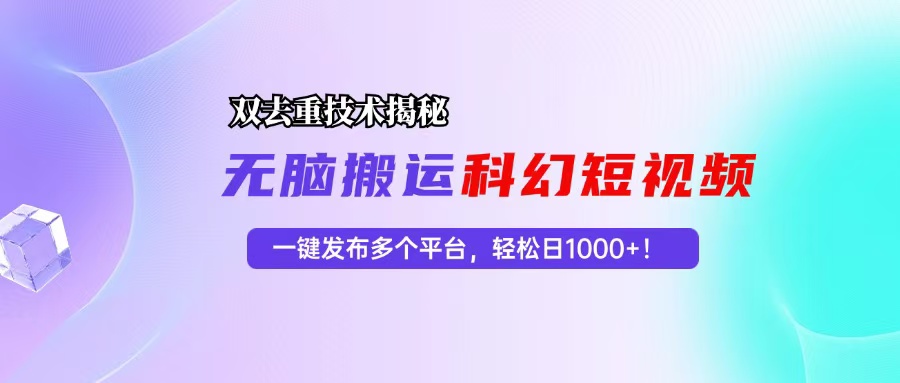 双去重技术揭秘

无脑搬运科幻短视频

一键发布多个平台，轻松日1000+！